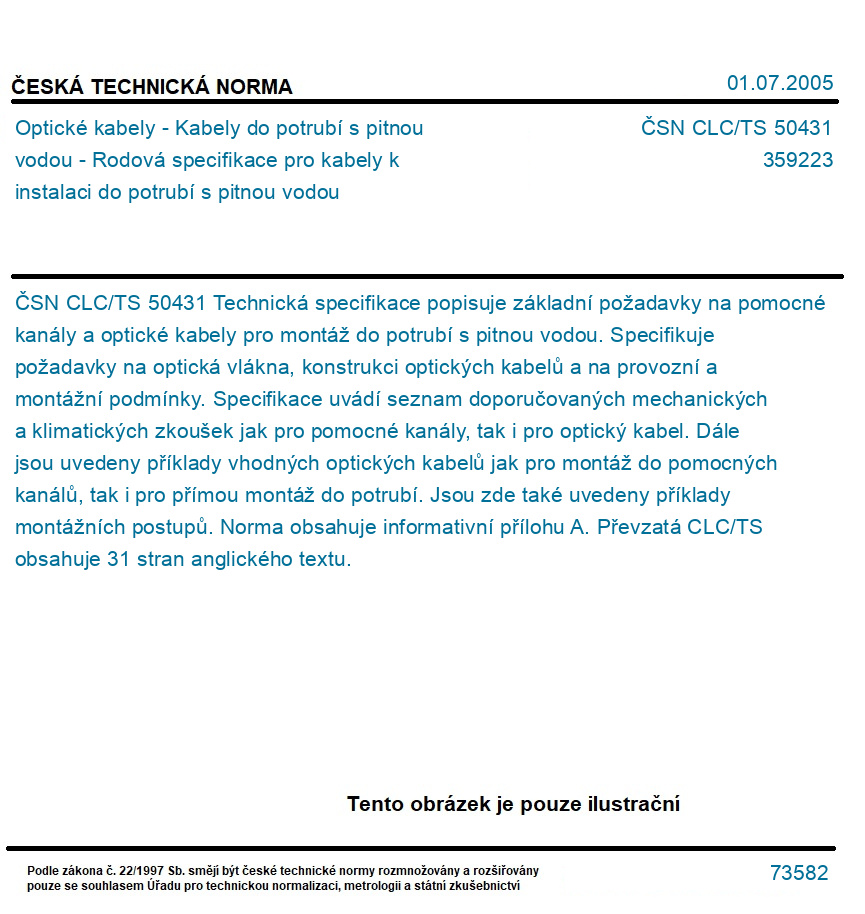 ČESKÁ TECHNICKÁ NORMA

01.07.2005

Optické kabely - Kabely do potrubí s pitnou vodou - Rodová specifikace pro kabely k instalaci do potrubí s pitnou vodou

ČSN CLC/TS 50431
359223

ČSN CLC/TS 50431 Technická specifikace popisuje základní požadavky na pomocné kanály a optické kabely pro montáž do potrubí s pitnou vodou. Specifikuje požadavky na optická vlákna, konstrukci optických kabelů a na provozní a montážní podmínky. Specifikace uvádí seznam doporučovaných mechanických a klimatických zkoušek jak pro pomocné kanály, tak i pro optický kabel. Dále jsou uvedeny příklady vhodných optických kabelů jak pro montáž do pomocných kanálů, tak i pro přímou montáž do potrubí. Jsou zde také uvedeny příklady montážních postupů. Norma obsahuje informativní přílohu A. Převzatá CLC/TS obsahuje 31 stran anglického textu.

Tento obrázek je pouze ilustrační

Podle zákona č. 22/1997 Sb. smějí být české technické normy rozmnožovány a rozšiřovány pouze se souhlasem Úřadu pro technickou normalizaci, metrologii a státní zkušebnictví

73582